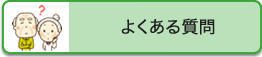 ?

よくある質問